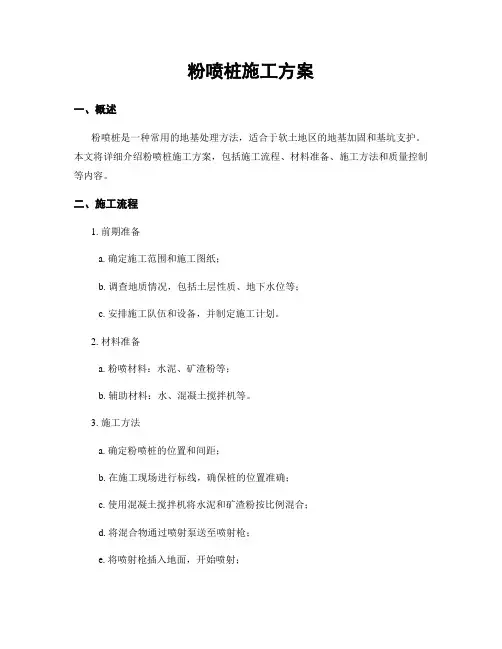 粉喷桩施工方案

一、概述

粉喷桩是一种常用的地基处理方法，适合于软土地区的地基加固和基坑支护。本文将详细介绍粉喷桩施工方案，包括施工流程、材料准备、施工方法和质量控制等内容。

二、施工流程

1. 前期准备

a. 确定施工范围和施工图纸；

b. 调查地质情况，包括土层性质、地下水位等；

c. 安排施工队伍和设备，并制定施工计划。

2. 材料准备

a. 粉喷材料：水泥、矿渣粉等；

b. 辅助材料：水、混凝土搅拌机等。

3. 施工方法

a. 确定粉喷桩的位置和间距；

b. 在施工现场进行标线，确保桩的位置准确；

c. 使用混凝土搅拌机将水泥和矿渣粉按比例混合；

d. 将混合物通过喷射泵送至喷射枪；

e. 将喷射枪插入地面，开始喷射；